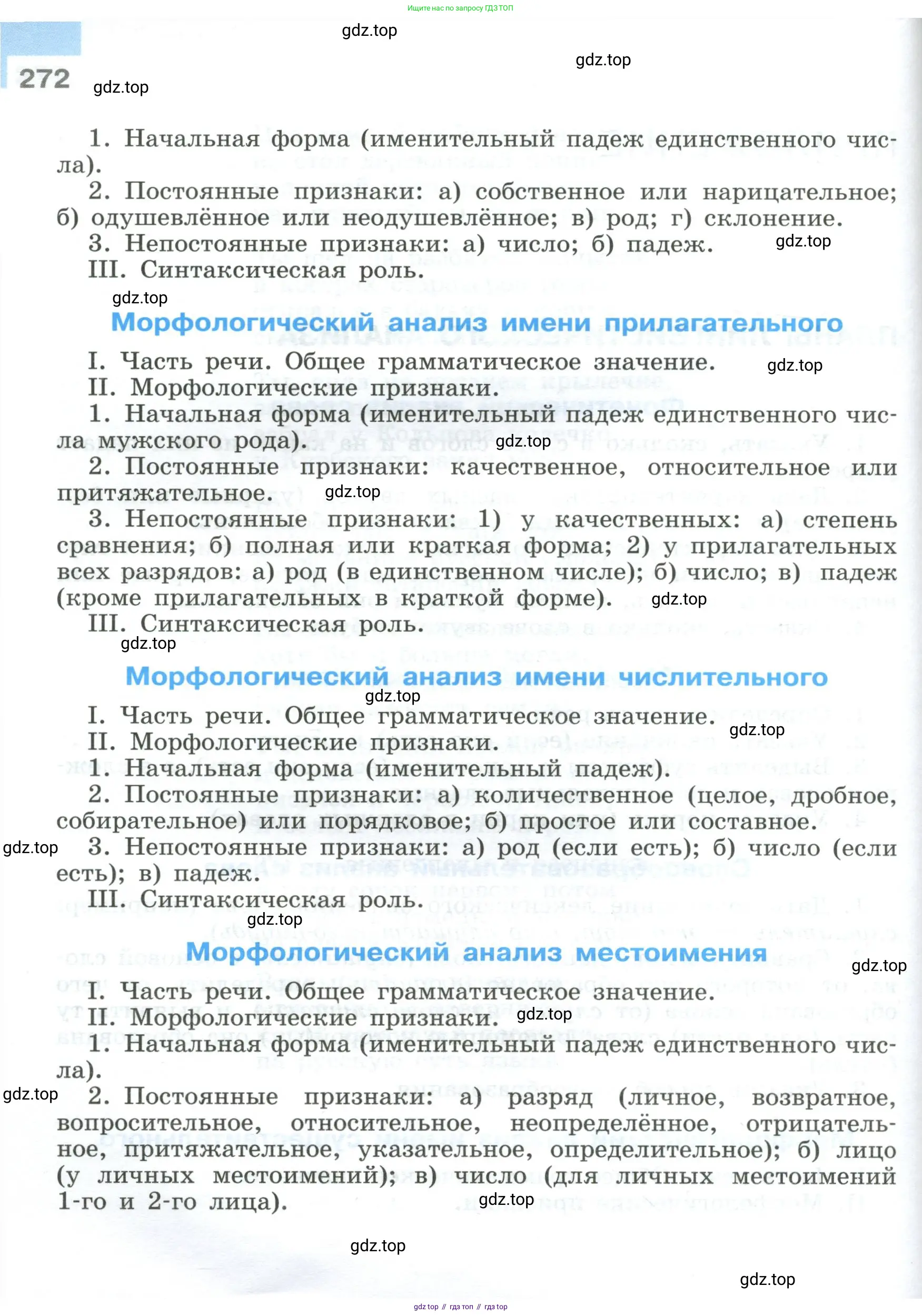 Ищите нас по запросу ГДЗ ТОП

gdz.top

gdz.top

272 gdz.top

1. Начальная форма (именительный падеж единственного числа).

2. Постоянные признаки: а) собственное или нарицательное; б) одушевлённое или неодушевлённое; в) род; г) склонение.

3. Непостоянные признаки: а) число; б) падеж. gdz.top

III. Синтаксическая роль.

gdz.top

Морфологический анализ имени прилагательного

I. Часть речи. Общее грамматическое значение. gdz.top

II. Морфологические признаки.

1. Начальная форма (именительный падеж единственного числа мужского рода). gdz.top

2. Постоянные признаки: качественное, относительное или притяжательное. gdz.top

3. Непостоянные признаки: 1) у качественных: а) степень сравнения; б) полная или краткая форма; 2) у прилагательных всех разрядов: а) род (в единственном числе); б) число; в) падеж (кроме прилагательных в краткой форме). gdz.top

III. Синтаксическая роль.

gdz.top

Морфологический анализ имени числительного

gdz.top

I. Часть речи. Общее грамматическое значение. gdz.top

II. Морфологические признаки.

1. Начальная форма (именительный падеж).

2. Постоянные признаки: а) количественное (целое, дробное, собирательное) или порядковое; б) простое или составное.

gdz.top 3. Непостоянные признаки: а) род (если есть); б) число (если есть); в) падеж.

III. Синтаксическая роль.

gdz.top

Морфологический анализ местоимения

gdz.top

I. Часть речи. Общее грамматическое значение.

II. Морфологические признаки. gdz.top

1. Начальная форма (именительный падеж единственного числа).

gdz.top 2. Постоянные признаки: а) разряд (личное, возвратное, вопросительное, относительное, неопределённое, отрицательное, притяжательное, указательное, определительное); б) лицо (у личных местоимений); в) число (для личных местоимений 1-го и 2-го лица). gdz.top

gdz.top

gdz.top

gdz top // гдз топ // гдз top